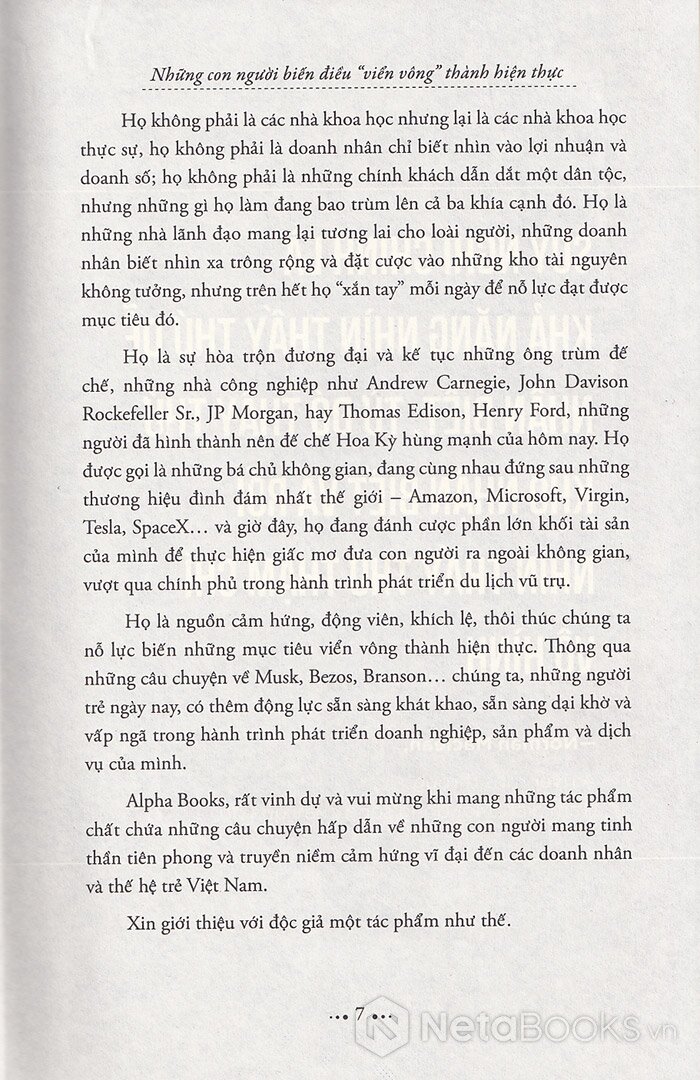 Những con người biến điều "viển vông" thành hiện thực

Họ không phải là các nhà khoa học nhưng lại là các nhà khoa học thực sự, họ không phải là doanh nhân chỉ biết nhìn vào lợi nhuận và doanh số; họ không phải là những chính khách dẫn dắt một dân tộc, nhưng những gì họ làm đang bao trùm lên cả ba khía cạnh đó. Họ là những nhà lãnh đạo mang lại tương lai cho loài người, những doanh nhân biết nhìn xa trông rộng và đặt cược vào những kho tài nguyên không tưởng, nhưng trên hết họ "xắn tay" mỗi ngày để nỗ lực đạt được mục tiêu đó.

Họ là sự hòa trộn đương đại và kế tục những ông trùm đế chế, những nhà công nghiệp như Andrew Carnegie, John Davison Rockefeller Sr., JP Morgan, hay Thomas Edison, Henry Ford, những người đã hình thành nên đế chế Hoa Kỳ hùng mạnh của hôm nay. Họ được gọi là những bá chủ không gian, đang cùng nhau đứng sau những thương hiệu đình đám nhất thế giới – Amazon, Microsoft, Virgin, Tesla, SpaceX… và giờ đây, họ đang đánh cược phần lớn khối tài sản của mình để thực hiện giấc mơ đưa con người ra ngoài không gian, vượt qua chính phủ trong hành trình phát triển du lịch vũ trụ.

Họ là nguồn cảm hứng, động viên, khích lệ, thôi thúc chúng ta nỗ lực biến những mục tiêu viển vông thành hiện thực. Thông qua những câu chuyện về Musk, Bezos, Branson… chúng ta, những người trẻ ngày nay, có thêm động lực sẵn sàng khát khao, sẵn sàng dại khờ và vấp ngã trong hành trình phát triển doanh nghiệp, sản phẩm và dịch vụ của mình.

Alpha Books, rất vinh dự và vui mừng khi mang những tác phẩm chất chứa những câu chuyện hấp dẫn về những con người mang tinh thần tiên phong và truyền niềm cảm hứng vĩ đại đến các doanh nhân và thế hệ trẻ Việt Nam.

Xin giới thiệu với độc giả một tác phẩm như thế.

… 7 …

NetaBooks.vn